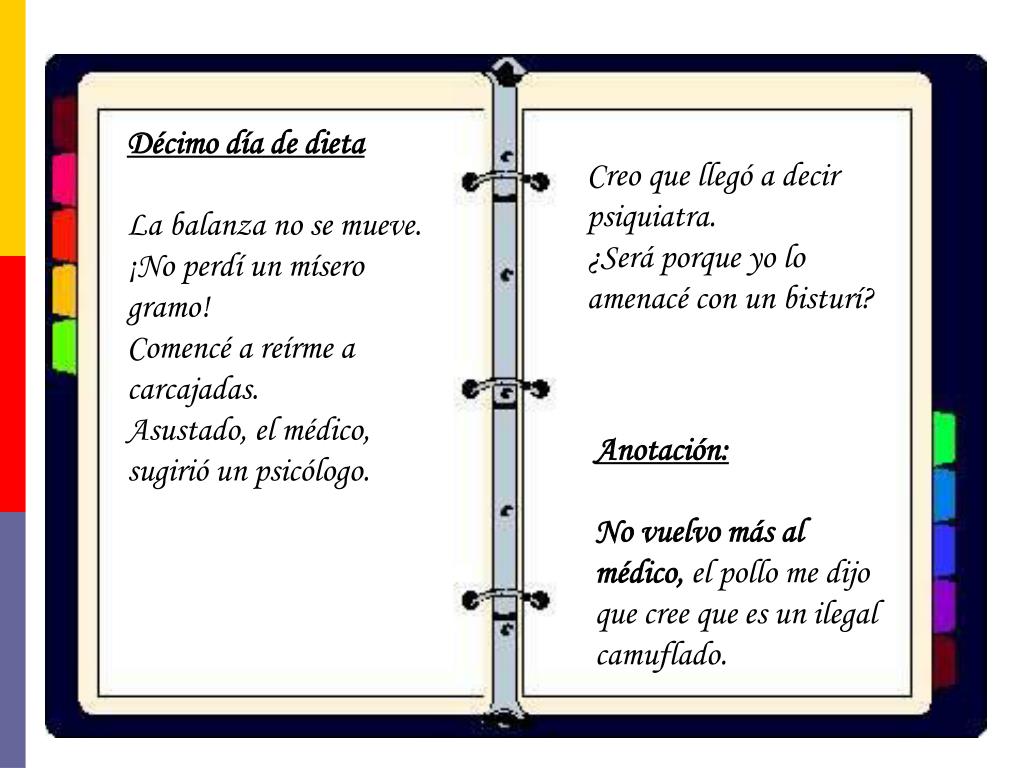 Décimo día de dieta

La balanza no se mueve. ¡No perdí un mísero gramo!
Comencé a reírme a carcajadas.
Asustado, el médico, sugirió un psicólogo.

Creo que llegó a decir psiquiatra.
¿Será porque yo lo amenacé con un bisturí?

Anotación:

No vuelvo más al médico, el pollo me dijo que cree que es un ilegal camuflado.